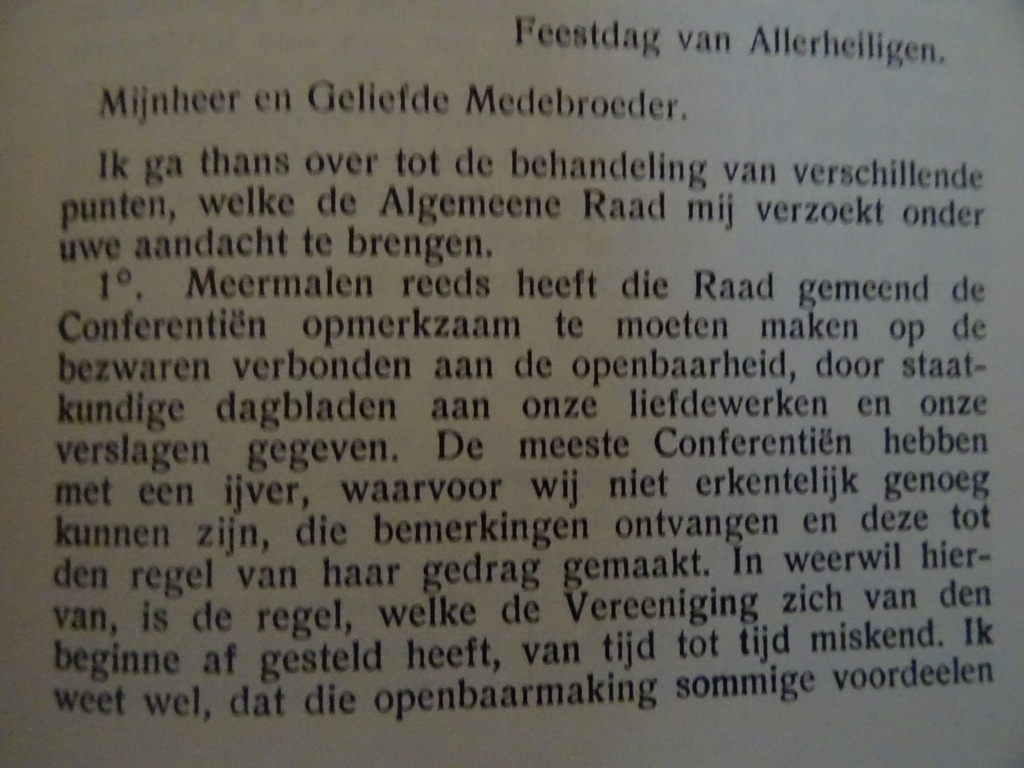 Feestdag van Allerheiligen.

Mijnheer en Geliefde Medebroeder.

Ik ga thans over tot de behandeling van verschillende punten, welke de Algemeene Raad mij verzoekt onder uwe aandacht te brengen.

1°. Meermalen reeds heeft die Raad gemeend de Conferentiën opmerkzaam te moeten maken op de bezwaren verbonden aan de openbaarheid, door staatkundige dagbladen aan onze liefdewerken en onze verslagen gegeven. De meeste Conferentiën hebben met een ijver, waarvoor wij niet erkentelijk genoeg kunnen zijn, die bemerkingen ontvangen en deze tot den regel van haar gedrag gemaakt. In weerwil hiervan, is de regel, welke de Vereeniging zich van den beginne af gesteld heeft, van tijd tot tijd miskend. Ik weet wel, dat die openbaarmaking sommige voordeelen